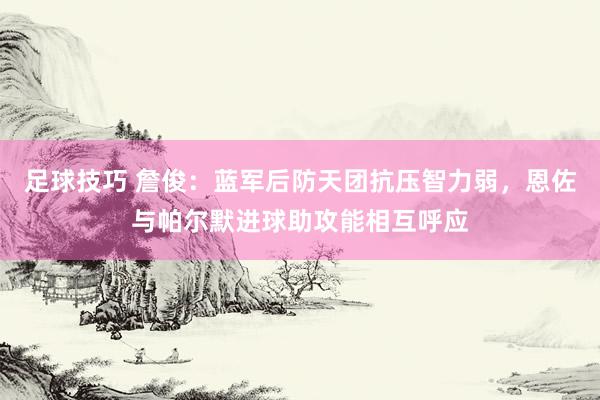 足球技巧 詹俊：蓝军后防天团抗压智力弱，恩佐与帕尔默进球助攻能相互呼应